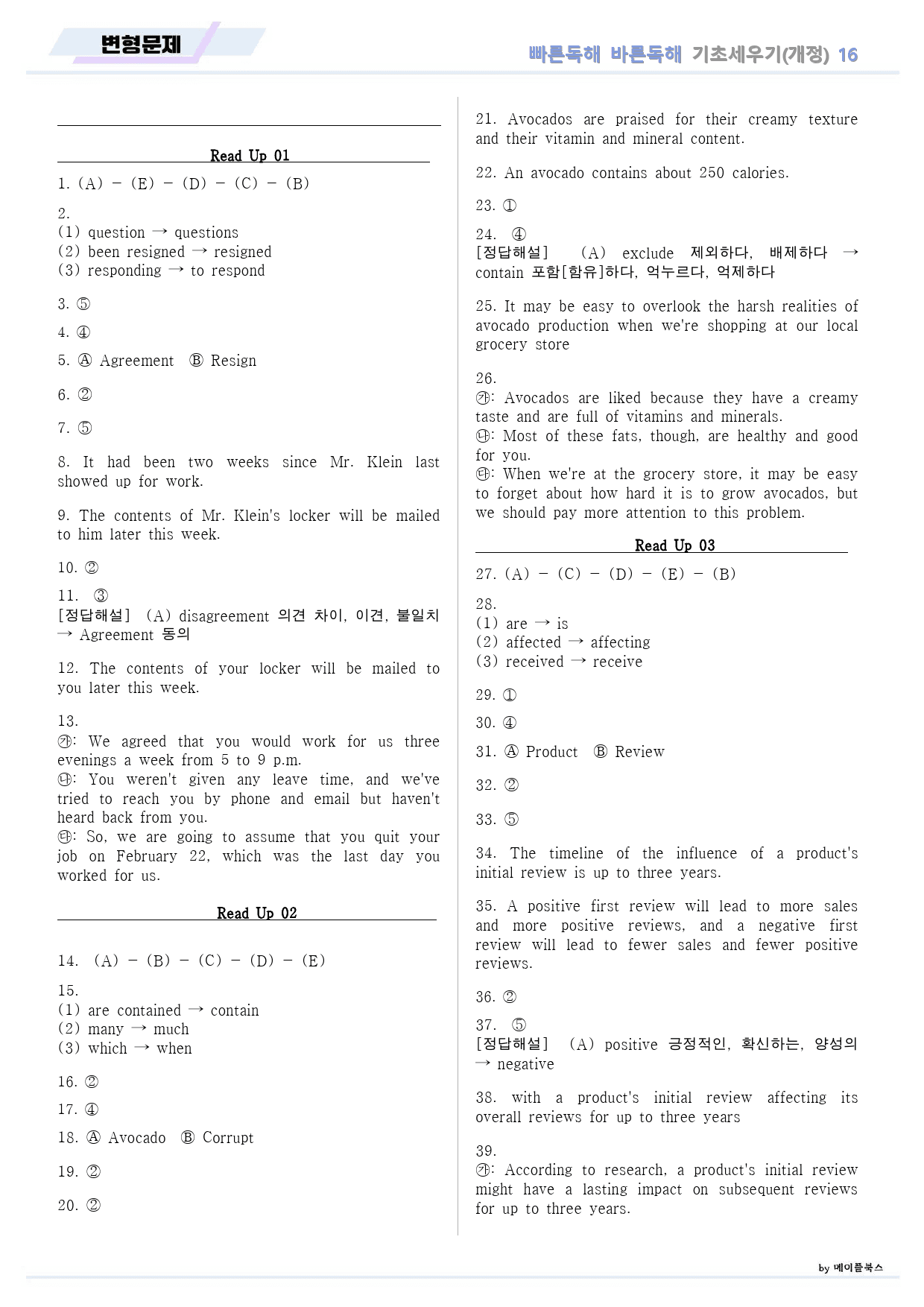 변형문제

빠른독해 바른독해 기초세우기(개정) 16

Read Up 01

1. (A) - (E) - (D) - (C) - (B)

2.
(1) question → questions
(2) been resigned → resigned
(3) responding → to respond

3. ⑤

4. ④

5. Ⓐ Agreement Ⓑ Resign

6. ②

7. ⑤

8. It had been two weeks since Mr. Klein last showed up for work.

9. The contents of Mr. Klein's locker will be mailed to him later this week.

10. ②

11. ③
[정답해설] (A) disagreement 의견 차이, 이견, 불일치 → Agreement 동의

12. The contents of your locker will be mailed to you later this week.

13.
㉮: We agreed that you would work for us three evenings a week from 5 to 9 p.m.
㉯: You weren't given any leave time, and we've tried to reach you by phone and email but haven't heard back from you.
㉰: So, we are going to assume that you quit your job on February 22, which was the last day you worked for us.

Read Up 02

14. (A) - (B) - (C) - (D) - (E)

15.
(1) are contained → contain
(2) many → much
(3) which → when

16. ②

17. ④

18. Ⓐ Avocado Ⓑ Corrupt

19. ②

20. ②

21. Avocados are praised for their creamy texture and their vitamin and mineral content.

22. An avocado contains about 250 calories.

23. ①

24. ④
[정답해설] (A) exclude 제외하다, 배제하다 → contain 포함[함유]하다, 억누르다, 억제하다

25. It may be easy to overlook the harsh realities of avocado production when we're shopping at our local grocery store

26.
㉮: Avocados are liked because they have a creamy taste and are full of vitamins and minerals.
㉯: Most of these fats, though, are healthy and good for you.
㉰: When we're at the grocery store, it may be easy to forget about how hard it is to grow avocados, but we should pay more attention to this problem.

Read Up 03

27. (A) - (C) - (D) - (E) - (B)

28.
(1) are → is
(2) affected → affecting
(3) received → receive

29. ①

30. ④

31. Ⓐ Product Ⓑ Review

32. ②

33. ⑤

34. The timeline of the influence of a product's initial review is up to three years.

35. A positive first review will lead to more sales and more positive reviews, and a negative first review will lead to fewer sales and fewer positive reviews.

36. ②

37. ⑤
[정답해설] (A) positive 긍정적인, 확신하는, 양성의 → negative

38. with a product's initial review affecting its overall reviews for up to three years

39.
㉮: According to research, a product's initial review might have a lasting impact on subsequent reviews for up to three years.

by 메이플북스